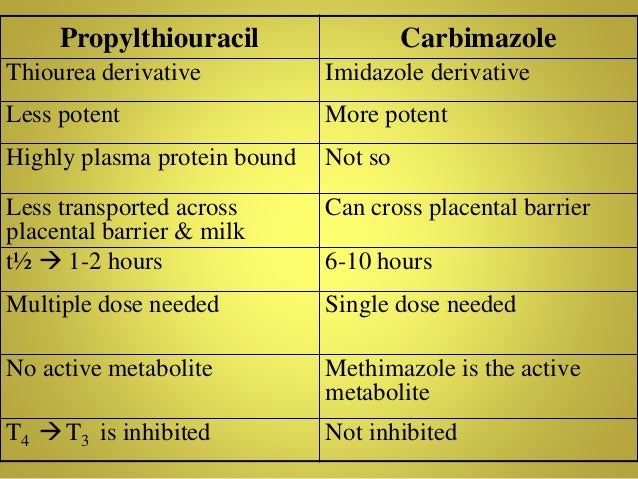 | Propylthiouracil | Carbimazole |
|---|---|
| Thiourea derivative | Imidazole derivative |
| Less potent | More potent |
| Highly plasma protein bound | Not so |
| Less transported across placental barrier & milk | Can cross placental barrier |
| t½ → 1-2 hours | 6-10 hours |
| Multiple dose needed | Single dose needed |
| No active metabolite | Methimazole is the active metabolite |
| $T_4 \rightarrow T_3$ is inhibited | Not inhibited |